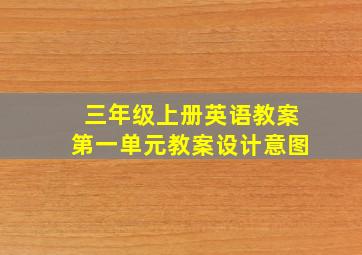 三年级上册英语教案
第一单元教案设计意图